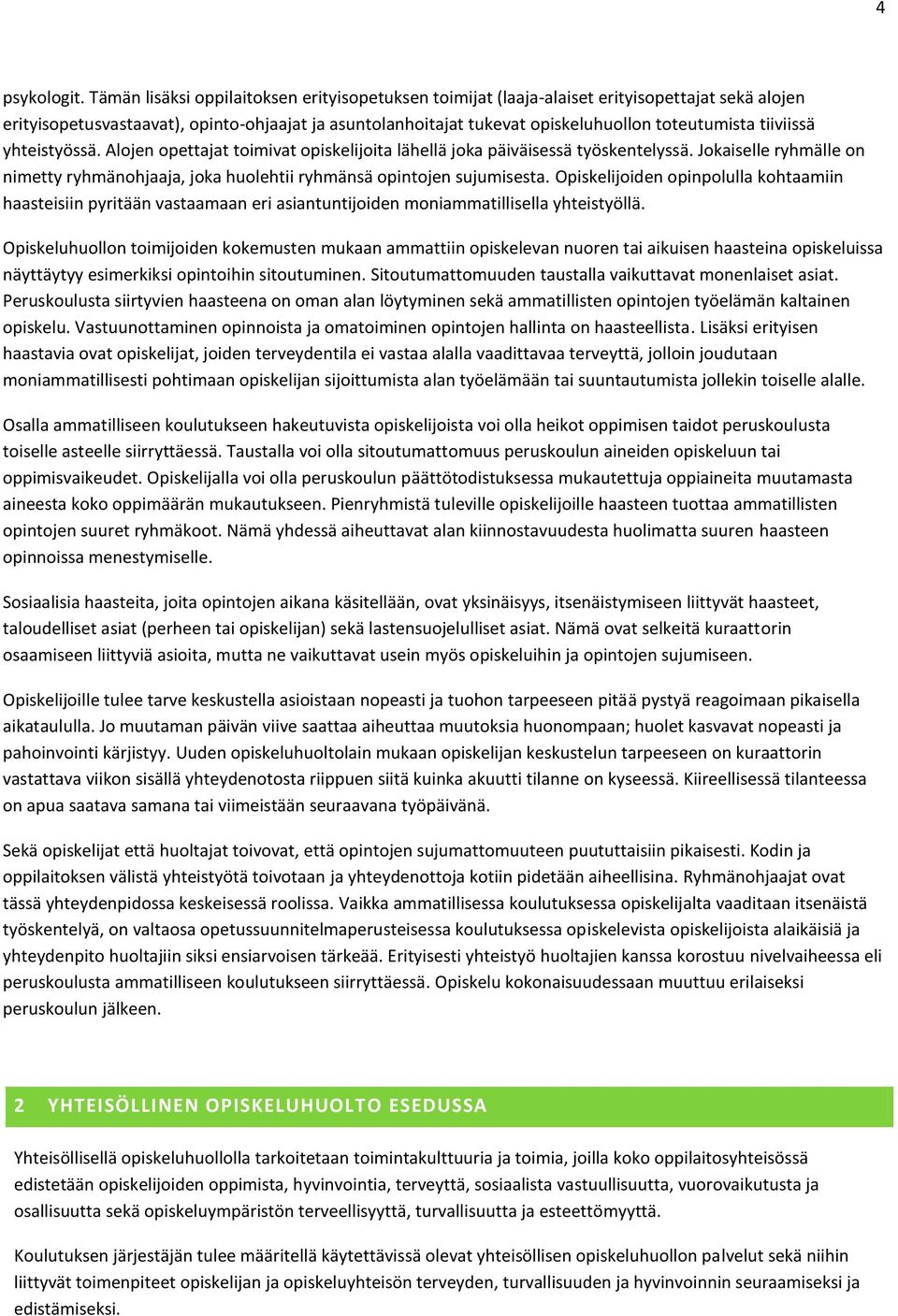 4

psykologit. Tämän lisäksi oppilaitoksen erityisopetuksen toimijat (laaja-alaiset erityisopettajat sekä alojen erityisopetusvastaavat), opinto-ohjaajat ja asuntolanhoitajat tukevat opiskeluhuollon toteutumista tiiviissä yhteistyössä. Alojen opettajat toimivat opiskelijoita lähellä joka päiväisessä työskentelyssä. Jokaiselle ryhmälle on nimetty ryhmänohjaaja, joka huolehtii ryhmänsä opintojen sujumisesta. Opiskelijoiden opinpolulla kohtaamiin haasteisiin pyritään vastaamaan eri asiantuntijoiden moniammatillisella yhteistyöllä.

Opiskeluhuollon toimijoiden kokemusten mukaan ammattiin opiskelevan nuoren tai aikuisen haasteina opiskeluissa näyttäytyy esimerkiksi opintoihin sitoutuminen. Sitoutumattomuuden taustalla vaikuttavat monenlaiset asiat. Peruskoulusta siirtyvien haasteena on oman alan löytyminen sekä ammatillisten opintojen työelämän kaltainen opiskelu. Vastuunottaminen opinnoista ja omatoiminen opintojen hallinta on haasteellista. Lisäksi erityisen haastavia ovat opiskelijat, joiden terveydentila ei vastaa alalla vaadittavaa terveyttä, jolloin joudutaan moniammatillisesti pohtimaan opiskelijan sijoittumista alan työelämään tai suuntautumista jollekin toiselle alalle.

Osalla ammatilliseen koulutukseen hakeutuvista opiskelijoista voi olla heikot oppimisen taidot peruskoulusta toiselle asteelle siirryttäessä. Taustalla voi olla sitoutumattomuus peruskoulun aineiden opiskeluun tai oppimisvaikeudet. Opiskelijalla voi olla peruskoulun päättötodistuksessa mukautettuja oppiaineita muutamasta aineesta koko oppimäärän mukautukseen. Pienryhmistä tuleville opiskelijoille haasteen tuottaa ammatillisten opintojen suuret ryhmäkoot. Nämä yhdessä aiheuttavat alan kiinnostavuudesta huolimatta suuren haasteen opinnoissa menestymiselle.

Sosiaalisia haasteita, joita opintojen aikana käsitellään, ovat yksinäisyys, itsenäistymiseen liittyvät haasteet, taloudelliset asiat (perheen tai opiskelijan) sekä lastensuojelulliset asiat. Nämä ovat selkeitä kuraattorin osaamiseen liittyviä asioita, mutta ne vaikuttavat usein myös opiskeluihin ja opintojen sujumiseen.

Opiskelijoille tulee tarve keskustella asioistaan nopeasti ja tuohon tarpeeseen pitää pystyä reagoimaan pikaisella aikataululla. Jo muutaman päivän viive saattaa aiheuttaa muutoksia huonompaan; huolet kasvavat nopeasti ja pahoinvointi kärjistyy. Uuden opiskeluhuoltolain mukaan opiskelijan keskustelun tarpeeseen on kuraattorin vastattava viikon sisällä yhteydenotosta riippuen siitä kuinka akuutti tilanne on kyseessä. Kiireellisessä tilanteessa on apua saatava samana tai viimeistään seuraavana työpäivänä.

Sekä opiskelijat että huoltajat toivovat, että opintojen sujumattomuuteen puututtaisiin pikaisesti. Kodin ja oppilaitoksen välistä yhteistyötä toivotaan ja yhteydenottoja kotiin pidetään aiheellisina. Ryhmänohjaajat ovat tässä yhteydenpidossa keskeisessä roolissa. Vaikka ammatillisessa koulutuksessa opiskelijalta vaaditaan itsenäistä työskentelyä, on valtaosa opetussuunnitelmaperusteisessa koulutuksessa opiskelevista opiskelijoista alaikäisiä ja yhteydenpito huoltajiin siksi ensiarvoisen tärkeää. Erityisesti yhteistyö huoltajien kanssa korostuu nivelvaiheessa eli peruskoulusta ammatilliseen koulutukseen siirryttäessä. Opiskelu kokonaisuudessaan muuttuu erilaiseksi peruskoulun jälkeen.

2 YHTEISÖLLINEN OPISKELUHUOLTO ESEDUSSA

Yhteisöllisellä opiskeluhuollolla tarkoitetaan toimintakulttuuria ja toimia, joilla koko oppilaitosyhteisössä edistetään opiskelijoiden oppimista, hyvinvointia, terveyttä, sosiaalista vastuullisuutta, vuorovaikutusta ja osallisuutta sekä opiskeluympäristön terveellisyyttä, turvallisuutta ja esteettömyyttä.

Koulutuksen järjestäjän tulee määritellä käytettävissä olevat yhteisöllisen opiskeluhuollon palvelut sekä niihin liittyvät toimenpiteet opiskelijan ja opiskeluyhteisön terveyden, turvallisuuden ja hyvinvoinnin seuraamiseksi ja edistämiseksi.